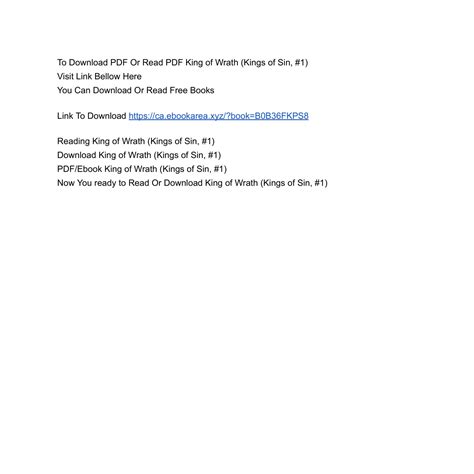 To Download PDF Or Read PDF King of Wrath (Kings of Sin, #1)
Visit Link Bellow Here
You Can Download Or Read Free Books

Link To Download https://ca.ebookarea.xyz/?book=B0B36FKPS8

Reading King of Wrath (Kings of Sin, #1)
Download King of Wrath (Kings of Sin, #1)
PDF/Ebook King of Wrath (Kings of Sin, #1)
Now You ready to Read Or Download King of Wrath (Kings of Sin, #1)